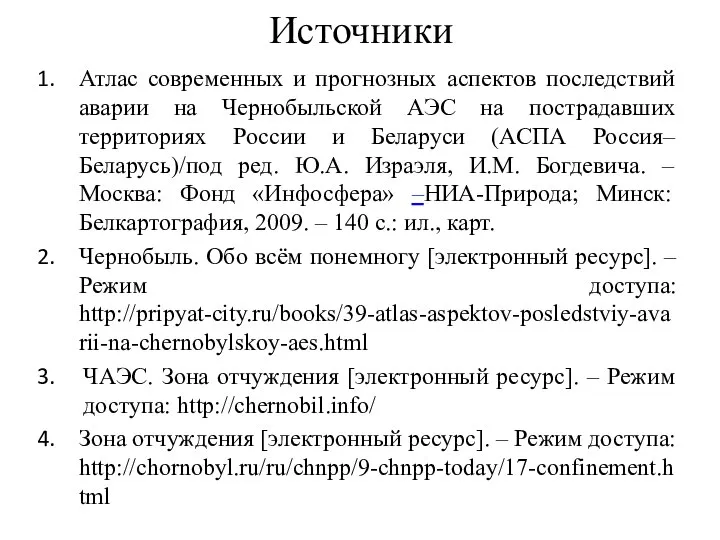 Источники

1. Атлас современных и прогнозных аспектов последствий аварии на Чернобыльской АЭС на пострадавших территориях России и Беларуси (АСПА Россия–Беларусь)/под ред. Ю.А. Израэля, И.М. Богдевича. – Москва: Фонд «Инфосфера» –НИА-Природа; Минск: Белкартография, 2009. – 140 с.: ил., карт.

2. Чернобыль. Обо всём понемногу [электронный ресурс]. – Режим доступа: http://pripyat-city.ru/books/39-atlas-aspektov-posledstviy-avarii-na-chernobylskoy-aes.html

3. ЧАЭС. Зона отчуждения [электронный ресурс]. – Режим доступа: http://chernobil.info/

4. Зона отчуждения [электронный ресурс]. – Режим доступа: http://chornobyl.ru/ru/chnpp/9-chnpp-today/17-confinement.html